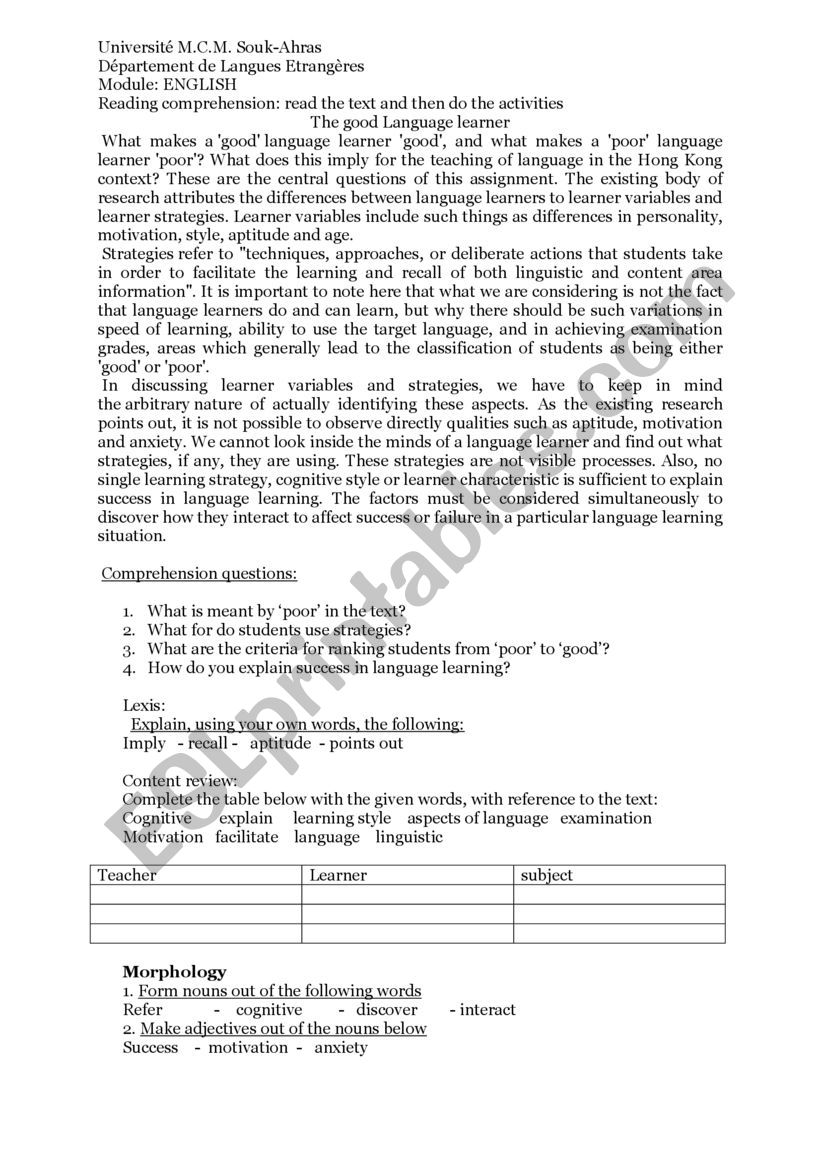 Université M.C.M. Souk-Ahras
Département de Langues Etrangères
Module: ENGLISH
Reading comprehension: read the text and then do the activities

The good Language learner

What makes a 'good' language learner 'good', and what makes a 'poor' language learner 'poor'? What does this imply for the teaching of language in the Hong Kong context? These are the central questions of this assignment. The existing body of research attributes the differences between language learners to learner variables and learner strategies. Learner variables include such things as differences in personality, motivation, style, aptitude and age.

Strategies refer to "techniques, approaches, or deliberate actions that students take in order to facilitate the learning and recall of both linguistic and content area information". It is important to note here that what we are considering is not the fact that language learners do and can learn, but why there should be such variations in speed of learning, ability to use the target language, and in achieving examination grades, areas which generally lead to the classification of students as being either 'good' or 'poor'.

In discussing learner variables and strategies, we have to keep in mind the arbitrary nature of actually identifying these aspects. As the existing research points out, it is not possible to observe directly qualities such as aptitude, motivation and anxiety. We cannot look inside the minds of a language learner and find out what strategies, if any, they are using. These strategies are not visible processes. Also, no single learning strategy, cognitive style or learner characteristic is sufficient to explain success in language learning. The factors must be considered simultaneously to discover how they interact to affect success or failure in a particular language learning situation.

Comprehension questions:

1. What is meant by 'poor' in the text?
2. What for do students use strategies?
3. What are the criteria for ranking students from 'poor' to 'good'?
4. How do you explain success in language learning?

Lexis:
Explain, using your own words, the following:
Imply - recall - aptitude - points out

Content review:
Complete the table below with the given words, with reference to the text:
Cognitive explain learning style aspects of language examination
Motivation facilitate language linguistic

| Teacher | Learner | subject |
|---|---|---|
| | | |
| | | |
| | | |

Morphology
1. Form nouns out of the following words
Refer - cognitive - discover - interact
2. Make adjectives out of the nouns below
Success - motivation - anxiety

ESLprintables.com